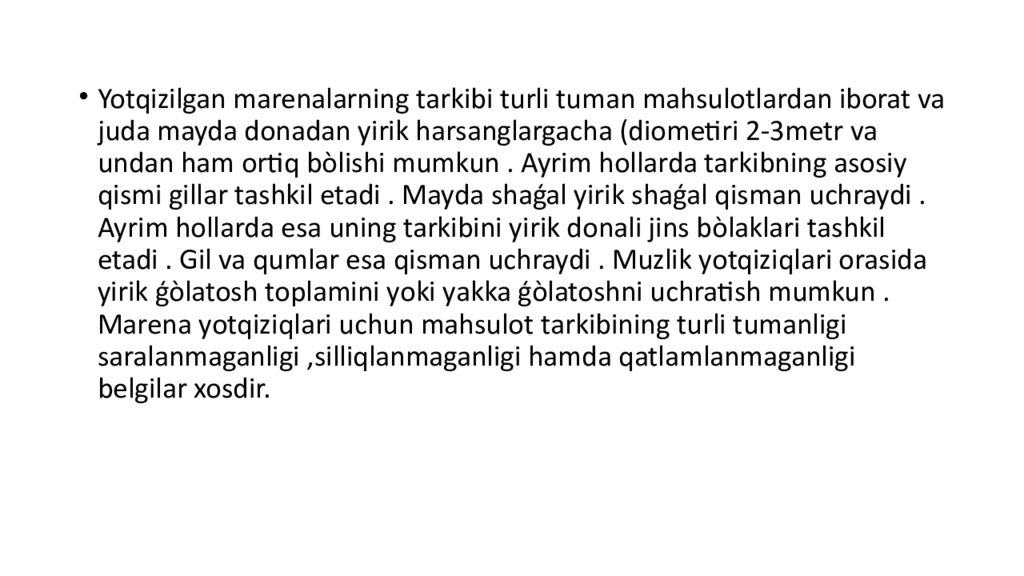 • Yotqizilgan marenalarning tarkibi turli tuman mahsulotlardan iborat va juda mayda donadan yirik harsanglargacha (diometiri 2-3metr va undan ham ortiq bòlishi mumkun . Ayrim hollarda tarkibning asosiy qismi gillar tashkil etadi . Mayda shaǵal yirik shaǵal qisman uchraydi . Ayrim hollarda esa uning tarkibini yirik donali jins bòlaklari tashkil etadi . Gil va qumlar esa qisman uchraydi . Muzlik yotqiziqlari orasida yirik ǵòlatosh toplamini yoki yakka ǵòlatoshni uchratish mumkun . Marena yotqiziqlari uchun mahsulot tarkibining turli tumanligi saralanmaganligi ,silliqlanmaganligi hamda qatlamlanmaganligi belgilar xosdir.